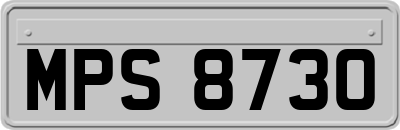 MPS 8730